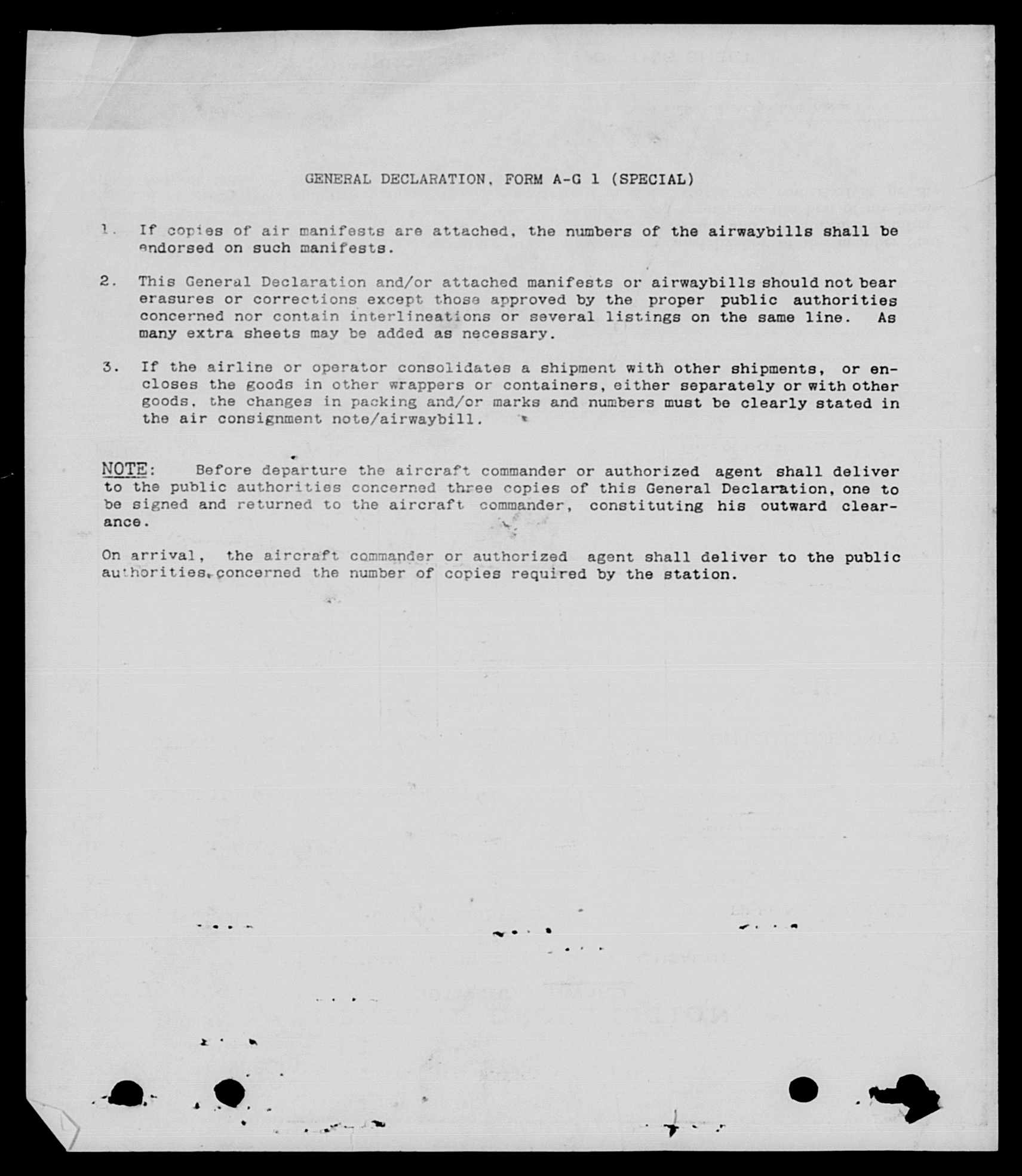 GENERAL DECLARATION, FORM A-G 1 (SPECIAL)

1. If copies of air manifests are attached, the numbers of the airwaybills shall be endorsed on such manifests.

2. This General Declaration and/or attached manifests or airwaybills should not bear erasures or corrections except those approved by the proper public authorities concerned nor contain interlineations or several listings on the same line. As many extra sheets may be added as necessary.

3. If the airline or operator consolidates a shipment with other shipments, or encloses the goods in other wrappers or containers, either separately or with other goods, the changes in packing and/or marks and numbers must be clearly stated in the air consignment note/airwaybill.

NOTE: Before departure the aircraft commander or authorized agent shall deliver to the public authorities concerned three copies of this General Declaration, one to be signed and returned to the aircraft commander, constituting his outward clearance.

On arrival, the aircraft commander or authorized agent shall deliver to the public authorities concerned the number of copies required by the station.